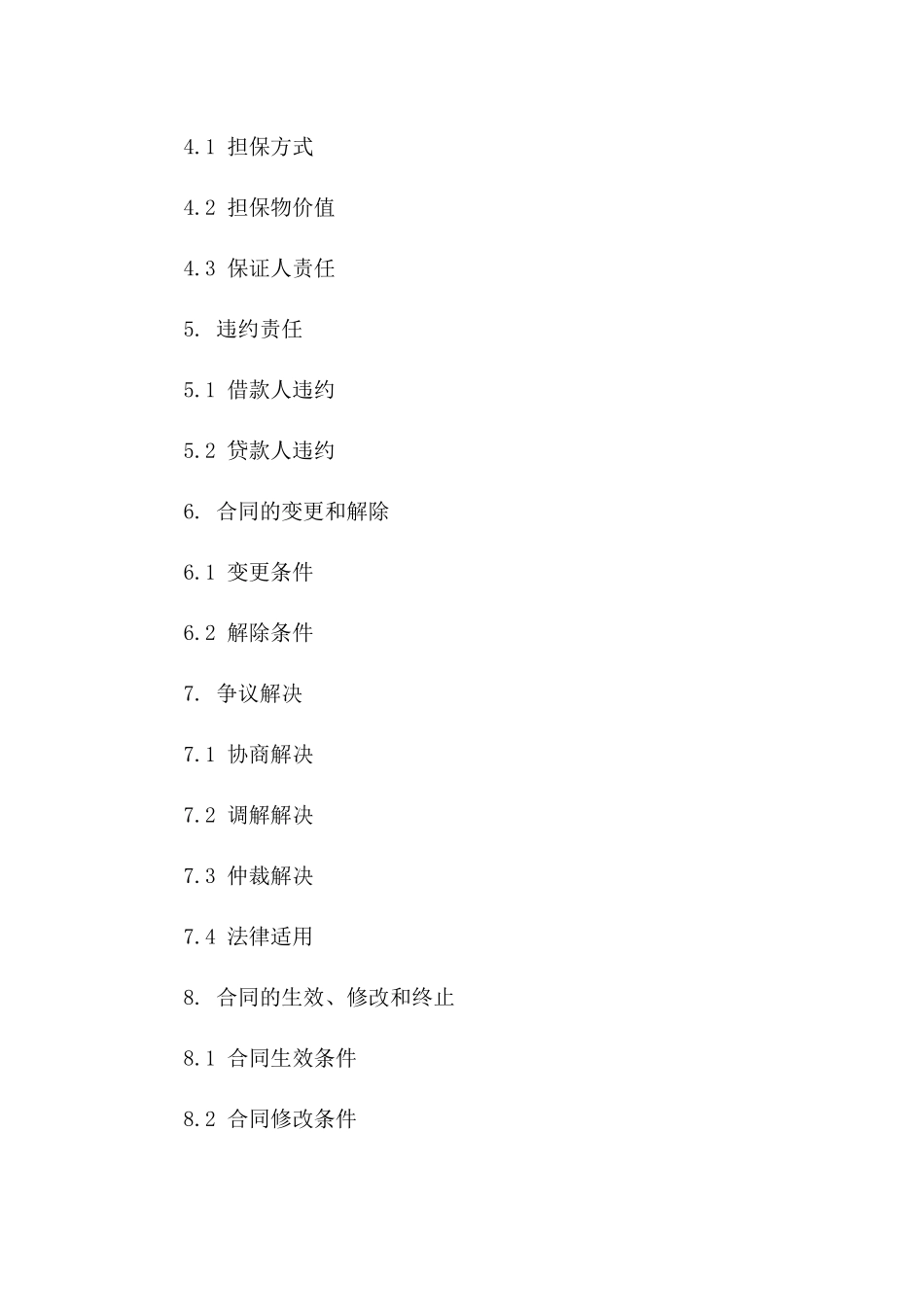 4.1 担保方式

4.2 担保物价值

4.3 保证人责任

5. 违约责任

5.1 借款人违约

5.2 贷款人违约

6. 合同的变更和解除

6.1 变更条件

6.2 解除条件

7. 争议解决

7.1 协商解决

7.2 调解解决

7.3 仲裁解决

7.4 法律适用

8. 合同的生效、修改和终止

8.1 合同生效条件

8.2 合同修改条件